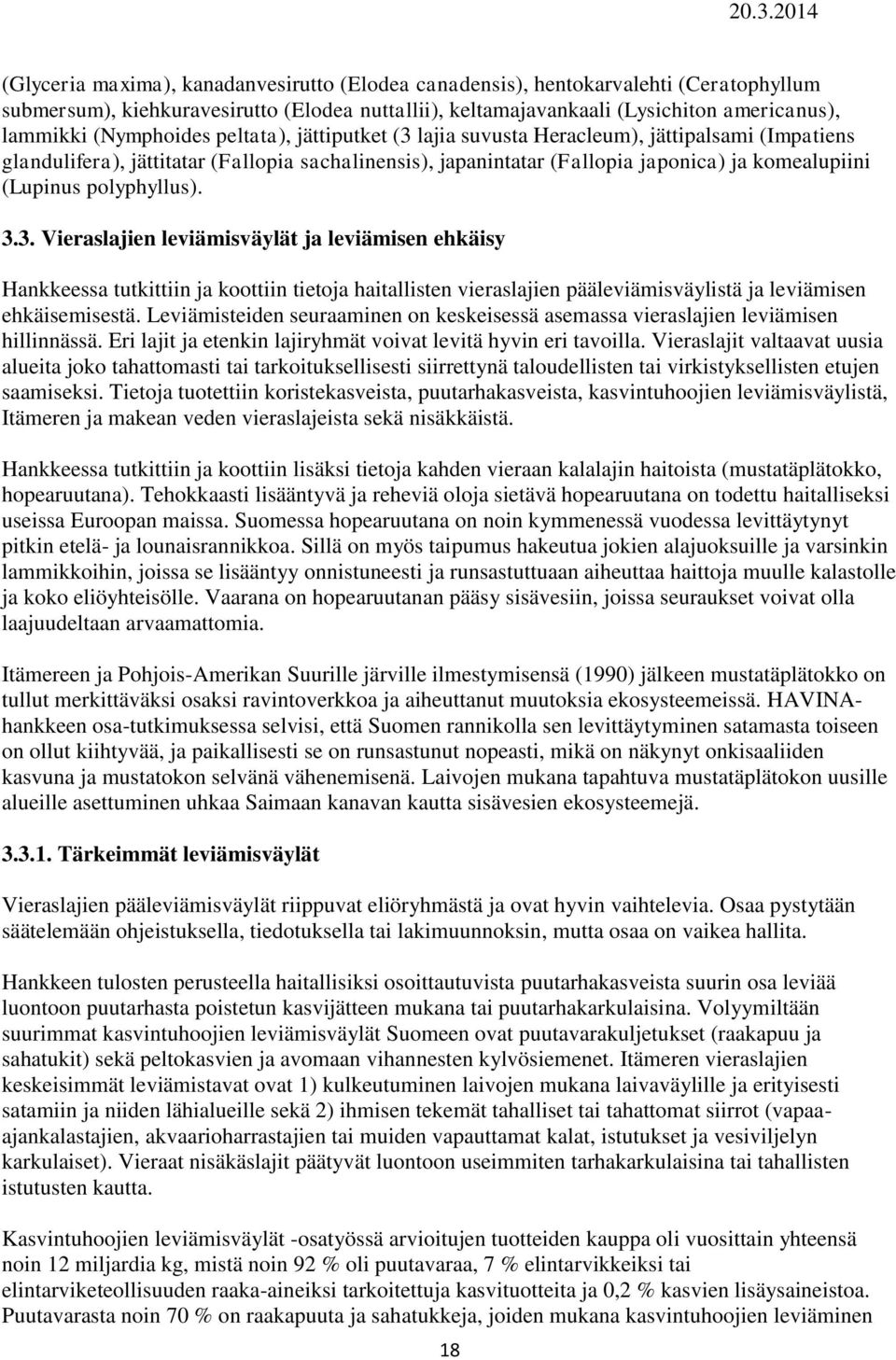 20.3.2014

(Glyceria maxima), kanadanvesirutto (Elodea canadensis), hentokarvalehti (Ceratophyllum submersum), kiehkuravesirutto (Elodea nuttallii), keltamajavankaali (Lysichiton americanus), lammikki (Nymphoides peltata), jättiputket (3 lajia suvusta Heracleum), jättipalsami (Impatiens glandulifera), jättitatar (Fallopia sachalinensis), japanintatar (Fallopia japonica) ja komealupiini (Lupinus polyphyllus).

3.3. Vieraslajien leviämisväylät ja leviämisen ehkäisy

Hankkeessa tutkittiin ja koottiin tietoja haitallisten vieraslajien pääleviämisväylistä ja leviämisen ehkäisemisestä. Leviämisteiden seuraaminen on keskeisessä asemassa vieraslajien leviämisen hillinnässä. Eri lajit ja etenkin lajiryhmät voivat levitä hyvin eri tavoilla. Vieraslajit valtaavat uusia alueita joko tahattomasti tai tarkoituksellisesti siirrettynä taloudellisten tai virkistyksellisten etujen saamiseksi. Tietoja tuotettiin koristekasveista, puutarhakasveista, kasvintuhoojien leviämisväylistä, Itämeren ja makean veden vieraslajeista sekä nisäkkäistä.

Hankkeessa tutkittiin ja koottiin lisäksi tietoja kahden vieraan kalalajin haitoista (mustatäplätokko, hopearuutana). Tehokkaasti lisääntyvä ja reheviä oloja sietävä hopearuutana on todettu haitalliseksi useissa Euroopan maissa. Suomessa hopearuutana on noin kymmenessä vuodessa levittäytynyt pitkin etelä- ja lounaisrannikkoa. Sillä on myös taipumus hakeutua jokien alajuoksuille ja varsinkin lammikkoihin, joissa se lisääntyy onnistuneesti ja runsastuttuaan aiheuttaa haittoja muulle kalastolle ja koko eliöyhteisölle. Vaarana on hopearuutanan pääsy sisävesiin, joissa seuraukset voivat olla laajuudeltaan arvaamattomia.

Itämereen ja Pohjois-Amerikan Suurille järville ilmestymisensä (1990) jälkeen mustatäplätokko on tullut merkittäväksi osaksi ravintoverkkoa ja aiheuttanut muutoksia ekosysteemeissä. HAVINA-hankkeen osa-tutkimuksessa selvisi, että Suomen rannikolla sen levittäytyminen satamasta toiseen on ollut kiihtyvää, ja paikallisesti se on runsastunut nopeasti, mikä on näkynyt onkisaaliiden kasvuna ja mustatokon selvänä vähenemisenä. Laivojen mukana tapahtuva mustatäplätokon uusille alueille asettuminen uhkaa Saimaan kanavan kautta sisävesien ekosysteemejä.

3.3.1. Tärkeimmät leviämisväylät

Vieraslajien pääleviämisväylät riippuvat eliöryhmästä ja ovat hyvin vaihtelevia. Osaa pystytään säätelemään ohjeistuksella, tiedotuksella tai lakimuunnoksin, mutta osaa on vaikea hallita.

Hankkeen tulosten perusteella haitallisiksi osoittautuvista puutarhakasveista suurin osa leviää luontoon puutarhasta poistetun kasvijätteen mukana tai puutarhakarkulaisina. Volyymiltään suurimmat kasvintuhoojien leviämisväylät Suomeen ovat puutavarakuljetukset (raakapuu ja sahatukit) sekä peltokasvien ja avomaan vihannesten kylvösiemenet. Itämeren vieraslajien keskeisimmät leviämistavat ovat 1) kulkeutuminen laivojen mukana laivaväylille ja erityisesti satamiin ja niiden lähialueille sekä 2) ihmisen tekemät tahalliset tai tahattomat siirrot (vapaa-ajankalastajien, akvaarioharrastajien tai muiden vapauttamat kalat, istutukset ja vesiviljelyn karkulaiset). Vieraat nisäkäslajit päätyvät luontoon useimmiten tarhakarkulaisina tai tahallisten istutusten kautta.

Kasvintuhoojien leviämisväylät -osatyössä arvioitujen tuotteiden kauppa oli vuosittain yhteensä noin 12 miljardia kg, mistä noin 92 % oli puutavaraa, 7 % elintarvikkeiksi tai elintarviketeollisuuden raaka-aineiksi tarkoitettuja kasvituotteita ja 0,2 % kasvien lisäysaineistoa. Puutavarasta noin 70 % on raakapuuta ja sahatukkeja, joiden mukana kasvintuhoojien leviäminen

18